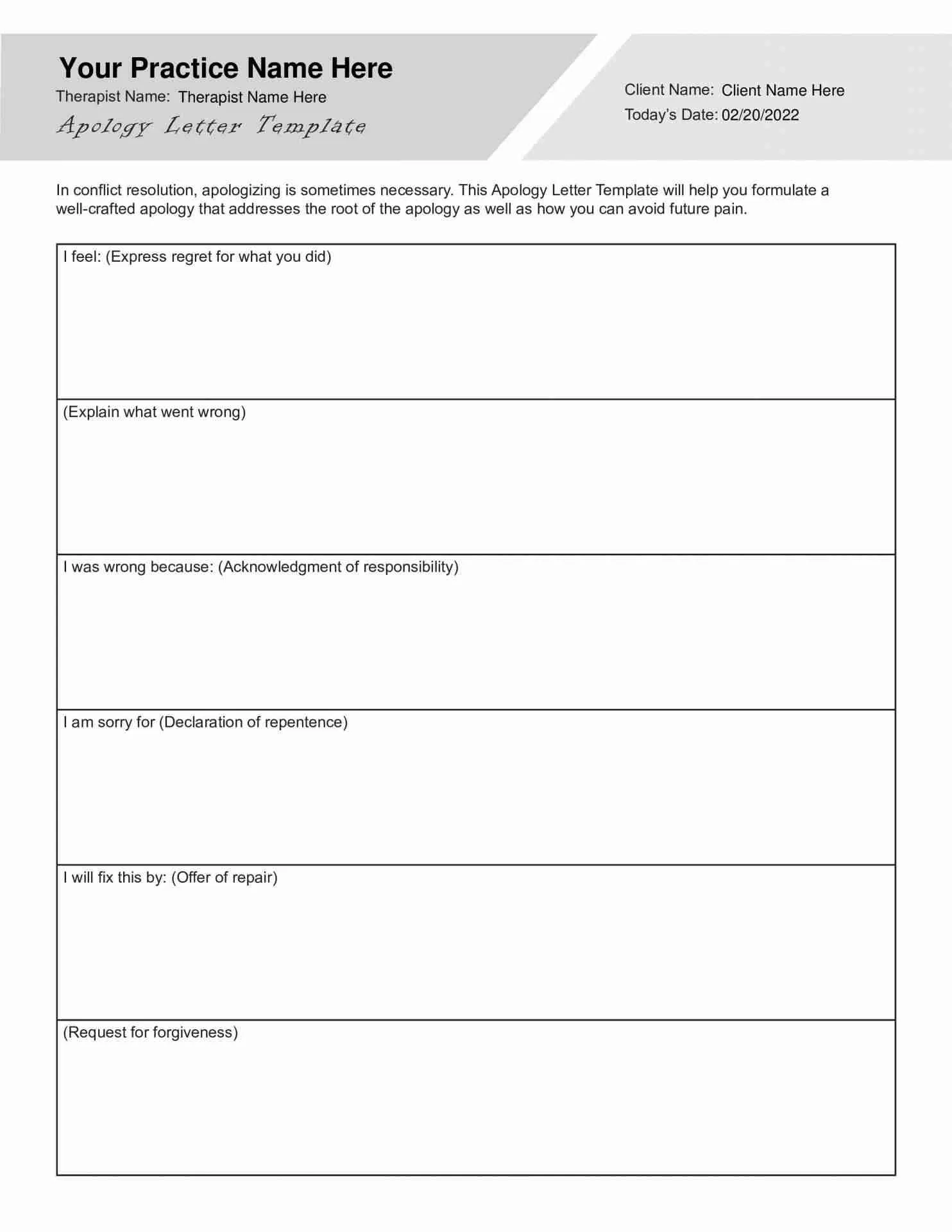 Your Practice Name Here
Therapist Name: Therapist Name Here
Apology Letter Template

Client Name: Client Name Here
Today's Date: 02/20/2022

In conflict resolution, apologizing is sometimes necessary. This Apology Letter Template will help you formulate a well-crafted apology that addresses the root of the apology as well as how you can avoid future pain.

I feel: (Express regret for what you did)

(Explain what went wrong)

I was wrong because: (Acknowledgment of responsibility)

I am sorry for (Declaration of repentence)

I will fix this by: (Offer of repair)

(Request for forgiveness)